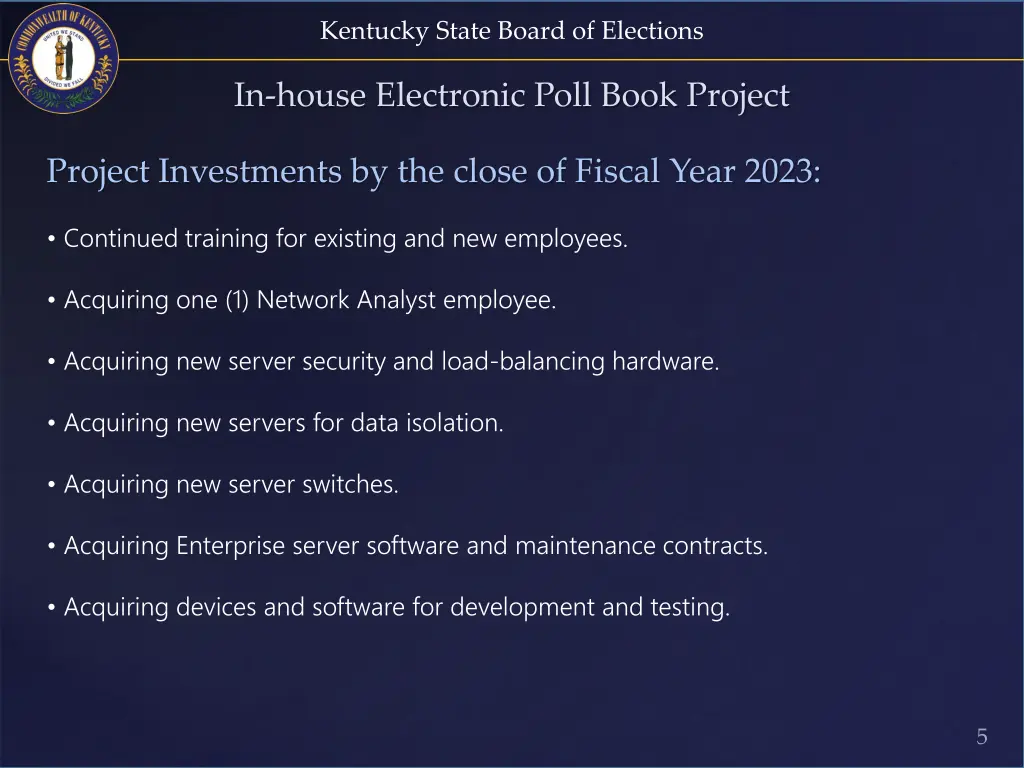 COMMONWEALTH OF KENTUCKY
UNITED WE STAND
DIVIDED WE FALL

Kentucky State Board of Elections

In-house Electronic Poll Book Project

Project Investments by the close of Fiscal Year 2023:

• Continued training for existing and new employees.

• Acquiring one (1) Network Analyst employee.

• Acquiring new server security and load-balancing hardware.

• Acquiring new servers for data isolation.

• Acquiring new server switches.

• Acquiring Enterprise server software and maintenance contracts.

• Acquiring devices and software for development and testing.

5